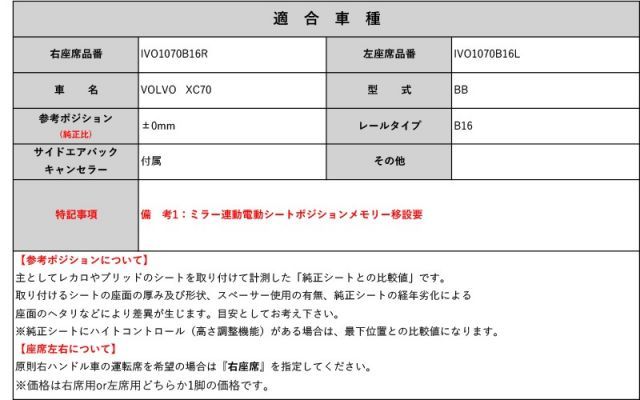 適 合 車 種

| 右座席品番 | IVO1070B16R | 左座席品番 | IVO1070B16L |
|---|---|---|---|
| 車 名 | VOLVO XC70 | 型 式 | BB |
| 参考ポジション (純正比) | ±0mm | レールタイプ | B16 |
| サイドエアバック キャンセラー | 付属 | その他 | |
| 特記事項 | 備 考1：ミラー連動電動シートポジションメモリー移設要 | | |

【参考ポジションについて】
主としてレカロやブリッドのシートを取り付けて計測した「純正シートとの比較値」です。
取り付けるシートの座面の厚み及び形状、スペーサー使用の有無、純正シートの経年劣化による
座面のヘタリなどにより差異が生じます。目安としてお考え下さい。
※純正シートにハイトコントロール（高さ調整機能）がある場合は、最下位置との比較値になります。
【座席左右について】
原則右ハンドル車の運転席を希望の場合は『右座席』を指定してください。
※価格は右席用or左席用どちらか1脚の価格です。